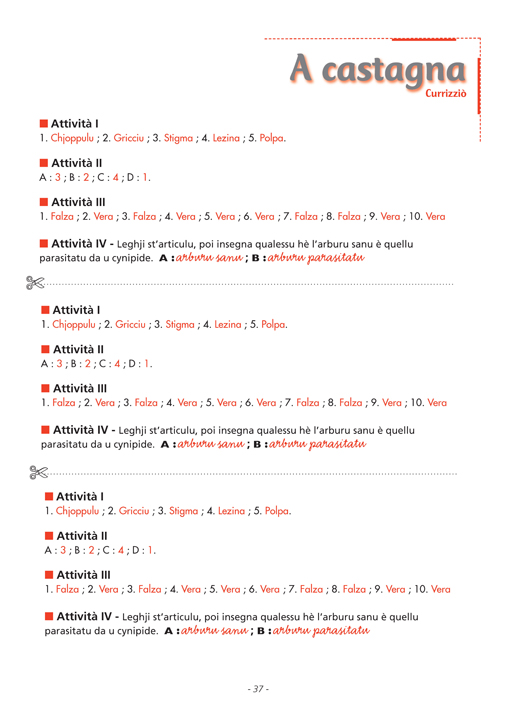 A castagna
Currizziò

Attività I
1. Chjoppulu ; 2. Gricciu ; 3. Stigma ; 4. Lezina ; 5. Polpa.

Attività II
A : 3 ; B : 2 ; C : 4 ; D : 1.

Attività III
1. Falza ; 2. Vera ; 3. Falza ; 4. Vera ; 5. Vera ; 6. Vera ; 7. Falza ; 8. Falza ; 9. Vera ; 10. Vera

Attività IV - Leghji st'articulu, poi insegna qualessu hè l'arburu sanu è quellu parasitatu da u cynipide. A : arburu sanu ; B : arburu parasitatu

Attività I
1. Chjoppulu ; 2. Gricciu ; 3. Stigma ; 4. Lezina ; 5. Polpa.

Attività II
A : 3 ; B : 2 ; C : 4 ; D : 1.

Attività III
1. Falza ; 2. Vera ; 3. Falza ; 4. Vera ; 5. Vera ; 6. Vera ; 7. Falza ; 8. Falza ; 9. Vera ; 10. Vera

Attività IV - Leghji st'articulu, poi insegna qualessu hè l'arburu sanu è quellu parasitatu da u cynipide. A : arburu sanu ; B : arburu parasitatu

Attività I
1. Chjoppulu ; 2. Gricciu ; 3. Stigma ; 4. Lezina ; 5. Polpa.

Attività II
A : 3 ; B : 2 ; C : 4 ; D : 1.

Attività III
1. Falza ; 2. Vera ; 3. Falza ; 4. Vera ; 5. Vera ; 6. Vera ; 7. Falza ; 8. Falza ; 9. Vera ; 10. Vera

Attività IV - Leghji st'articulu, poi insegna qualessu hè l'arburu sanu è quellu parasitatu da u cynipide. A : arburu sanu ; B : arburu parasitatu

- 37 -